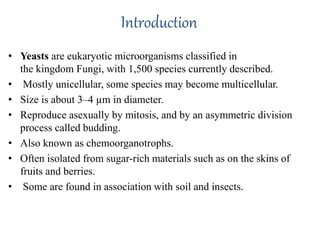 Introduction

• Yeasts are eukaryotic microorganisms classified in the kingdom Fungi, with 1,500 species currently described.
• Mostly unicellular, some species may become multicellular.
• Size is about 3–4 µm in diameter.
• Reproduce asexually by mitosis, and by an asymmetric division process called budding.
• Also known as chemoorganotrophs.
• Often isolated from sugar-rich materials such as on the skins of fruits and berries.
• Some are found in association with soil and insects.